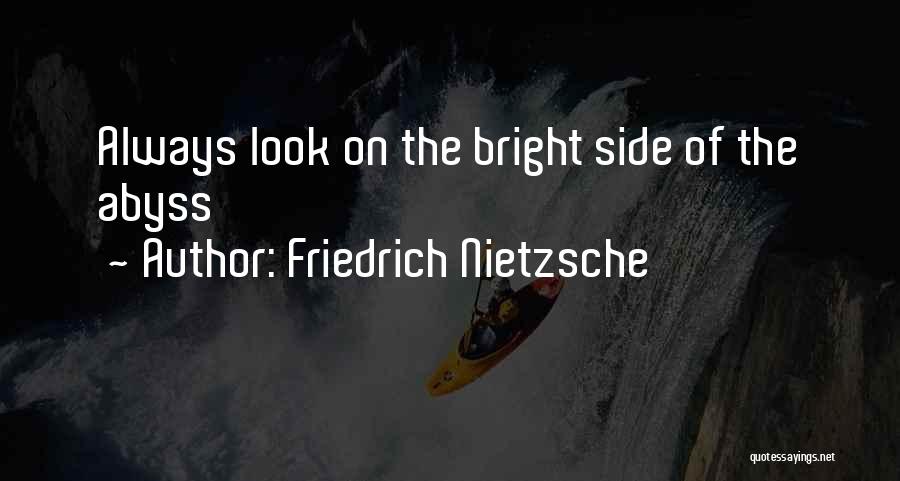 Always look on the bright side of the abyss
~ Author: Friedrich Nietzsche

quotessayings.net